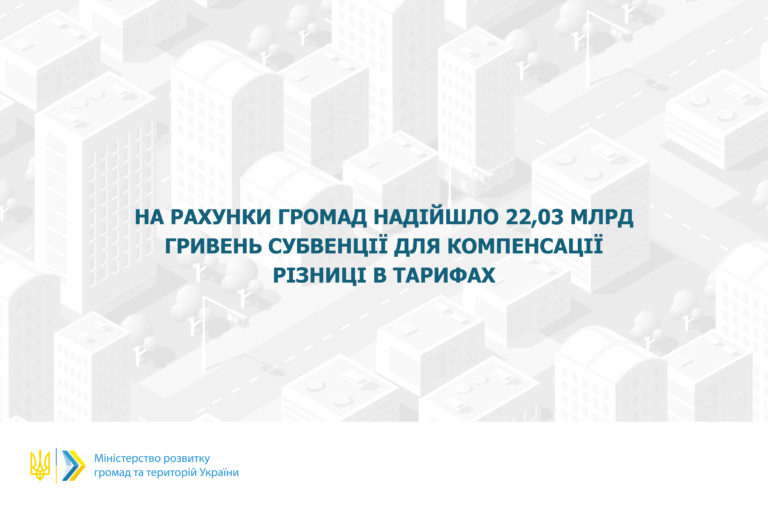 НА РАХУНКИ ГРОМАД НАДІЙШЛО 22,03 МЛРД ГРИВЕНЬ СУБВЕНЦІЇ ДЛЯ КОМПЕНСАЦІЇ РІЗНИЦІ В ТАРИФАХ

Міністерство розвитку
громад та територій України